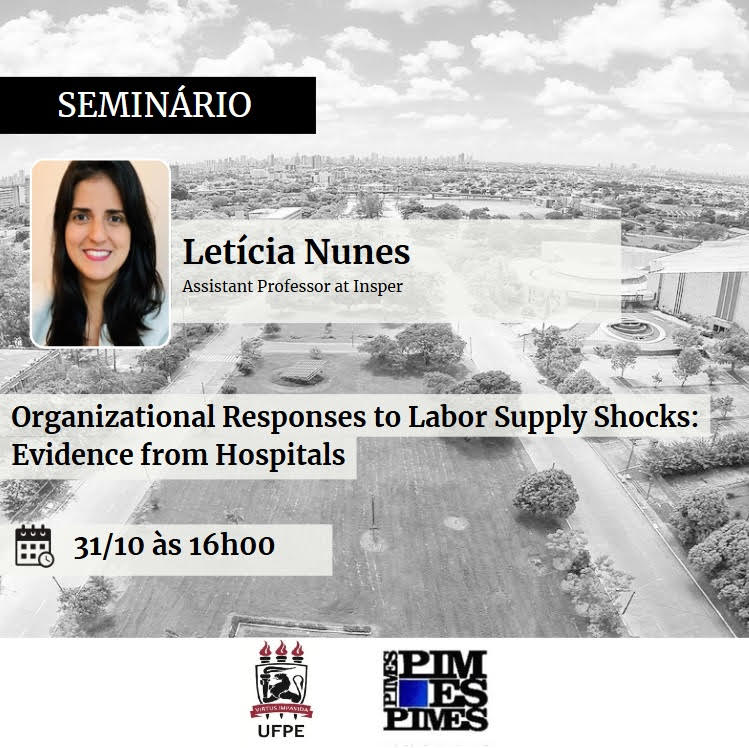 SEMINÁRIO

Letícia Nunes

Assistant Professor at Insper

Organizational Responses to Labor Supply Shocks: Evidence from Hospitals

31/10 às 16h00

VIRTUS IMPAVIDA

UFPE

PIMES PIM ES PIMES